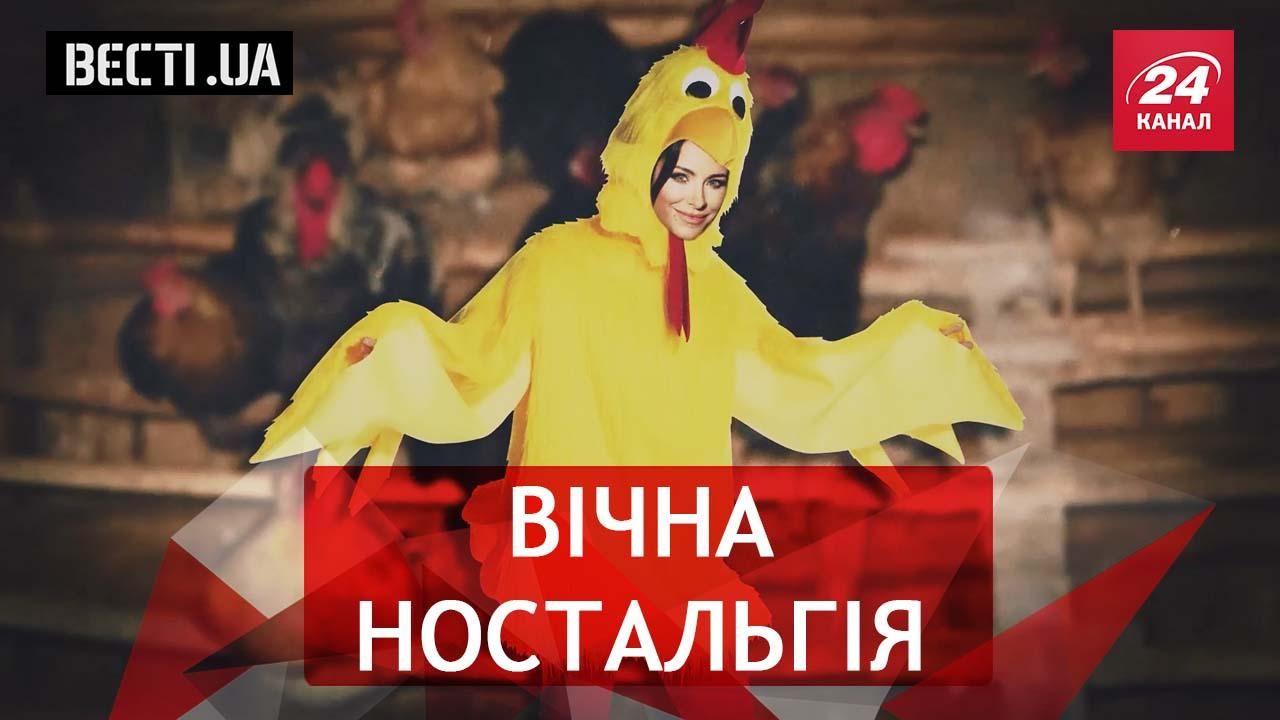 ВЕСТІ.UA

24 КАНАЛ

ВІЧНА НОСТАЛЬГІЯ